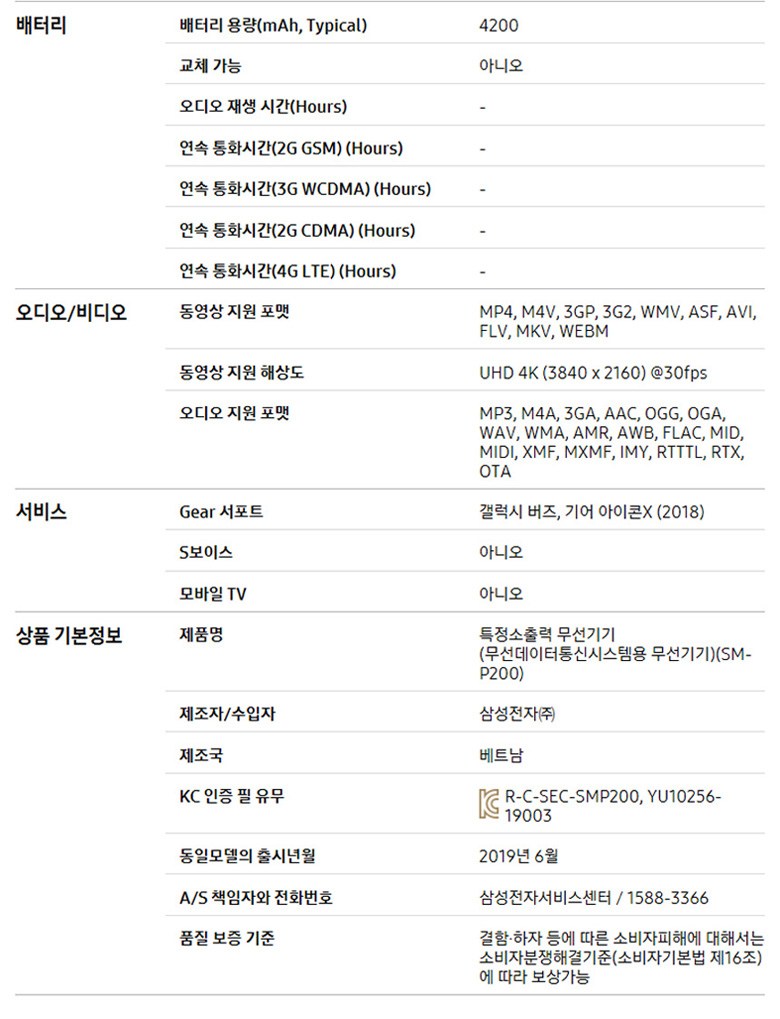 | 배터리 | 배터리 용량(mAh, Typical) | 4200 |
|---|---|---|
|  | 교체 가능 | 아니오 |
|  | 오디오 재생 시간(Hours) | - |
|  | 연속 통화시간(2G GSM) (Hours) | - |
|  | 연속 통화시간(3G WCDMA) (Hours) | - |
|  | 연속 통화시간(2G CDMA) (Hours) | - |
|  | 연속 통화시간(4G LTE) (Hours) | - |
| 오디오/비디오 | 동영상 지원 포맷 | MP4, M4V, 3GP, 3G2, WMV, ASF, AVI, FLV, MKV, WEBM |
|  | 동영상 지원 해상도 | UHD 4K (3840 x 2160) @30fps |
|  | 오디오 지원 포맷 | MP3, M4A, 3GA, AAC, OGG, OGA, WAV, WMA, AMR, AWB, FLAC, MID, MIDI, XMF, MXMF, IMY, RTTTL, RTX, OTA |
| 서비스 | Gear 서포트 | 갤럭시 버즈, 기어 아이콘X (2018) |
|  | S보이스 | 아니오 |
|  | 모바일 TV | 아니오 |
| 상품 기본정보 | 제품명 | 특정소출력 무선기기 (무선데이터통신시스템용 무선기기)(SM-P200) |
|  | 제조자/수입자 | 삼성전자㈜ |
|  | 제조국 | 베트남 |
|  | KC 인증 필 유무 | R-C-SEC-SMP200, YU10256-19003 |
|  | 동일모델의 출시년월 | 2019년 6월 |
|  | A/S 책임자와 전화번호 | 삼성전자서비스센터 / 1588-3366 |
|  | 품질 보증 기준 | 결함·하자 등에 따른 소비자피해에 대해서는 소비자분쟁해결기준(소비자기본법 제16조)에 따라 보상가능 |